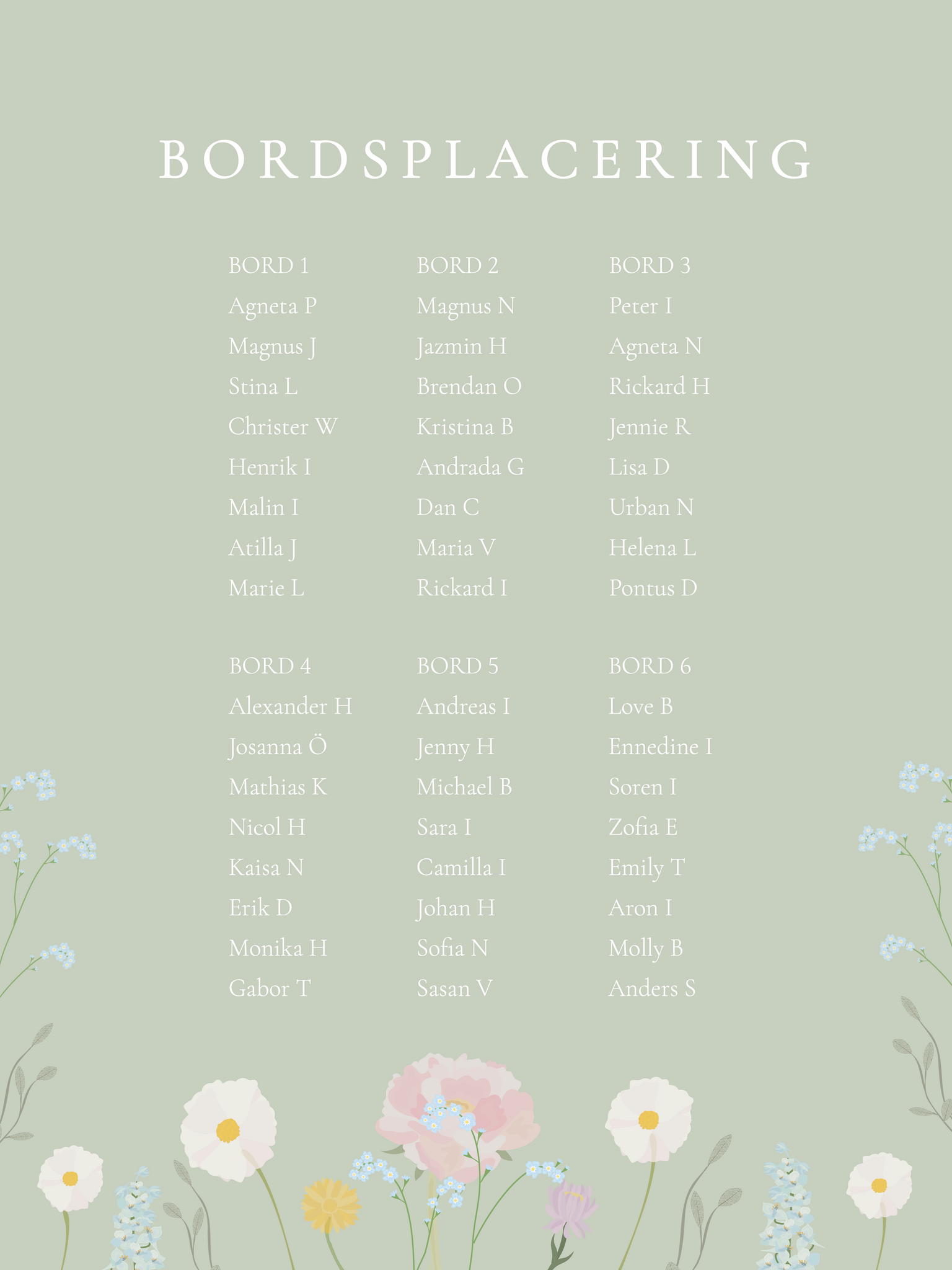 BORDSPLACERING

BORD 1
Agneta P
Magnus J
Stina L
Christer W
Henrik I
Malin I
Atilla J
Marie L

BORD 2
Magnus N
Jazmin H
Brendan O
Kristina B
Andrada G
Dan C
Maria V
Rickard I

BORD 3
Peter I
Agneta N
Rickard H
Jennie R
Lisa D
Urban N
Helena L
Pontus D

BORD 4
Alexander H
Josanna Ö
Mathias K
Nicol H
Kaisa N
Erik D
Monika H
Gabor T

BORD 5
Andreas I
Jenny H
Michael B
Sara I
Camilla I
Johan H
Sofia N
Sasan V

BORD 6
Love B
Ennedine I
Soren I
Zofia E
Emily T
Aron I
Molly B
Anders S